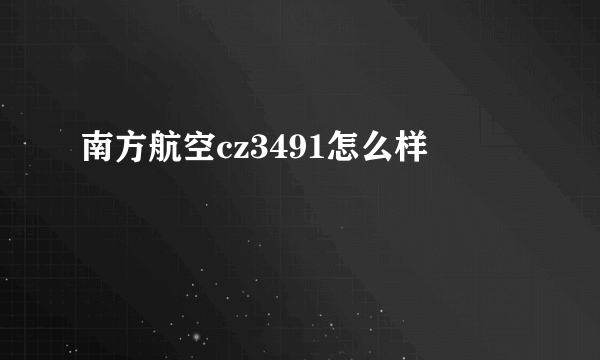 南方航空cz3491怎么样